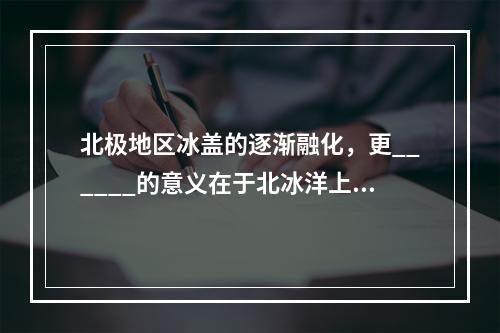 北极地区冰盖的逐渐融化，更_______的意义在于北冰洋上...